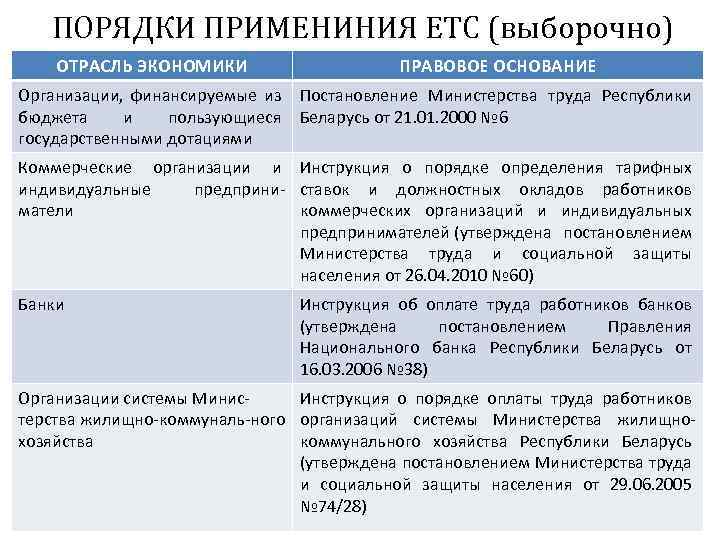 ПОРЯДКИ ПРИМЕНИНИЯ ЕТС (выборочно)

| ОТРАСЛЬ ЭКОНОМИКИ | ПРАВОВОЕ ОСНОВАНИЕ |
|---|---|
| Организации, финансируемые из бюджета и пользующиеся государственными дотациями | Постановление Министерства труда Республики Беларусь от 21.01.2000 №6 |
| Коммерческие организации и индивидуальные предприниматели | Инструкция о порядке определения тарифных ставок и должностных окладов работников коммерческих организаций и индивидуальных предпринимателей (утверждена постановлением Министерства труда и социальной защиты населения от 26.04.2010 №60) |
| Банки | Инструкция об оплате труда работников банков (утверждена постановлением Правления Национального банка Республики Беларусь от 16.03.2006 №38) |
| Организации системы Министерства жилищно-коммуналь-ного хозяйства | Инструкция о порядке оплаты труда работников организаций системы Министерства жилищно-коммунального хозяйства Республики Беларусь (утверждена постановлением Министерства труда и социальной защиты населения от 29.06.2005 №74/28) |